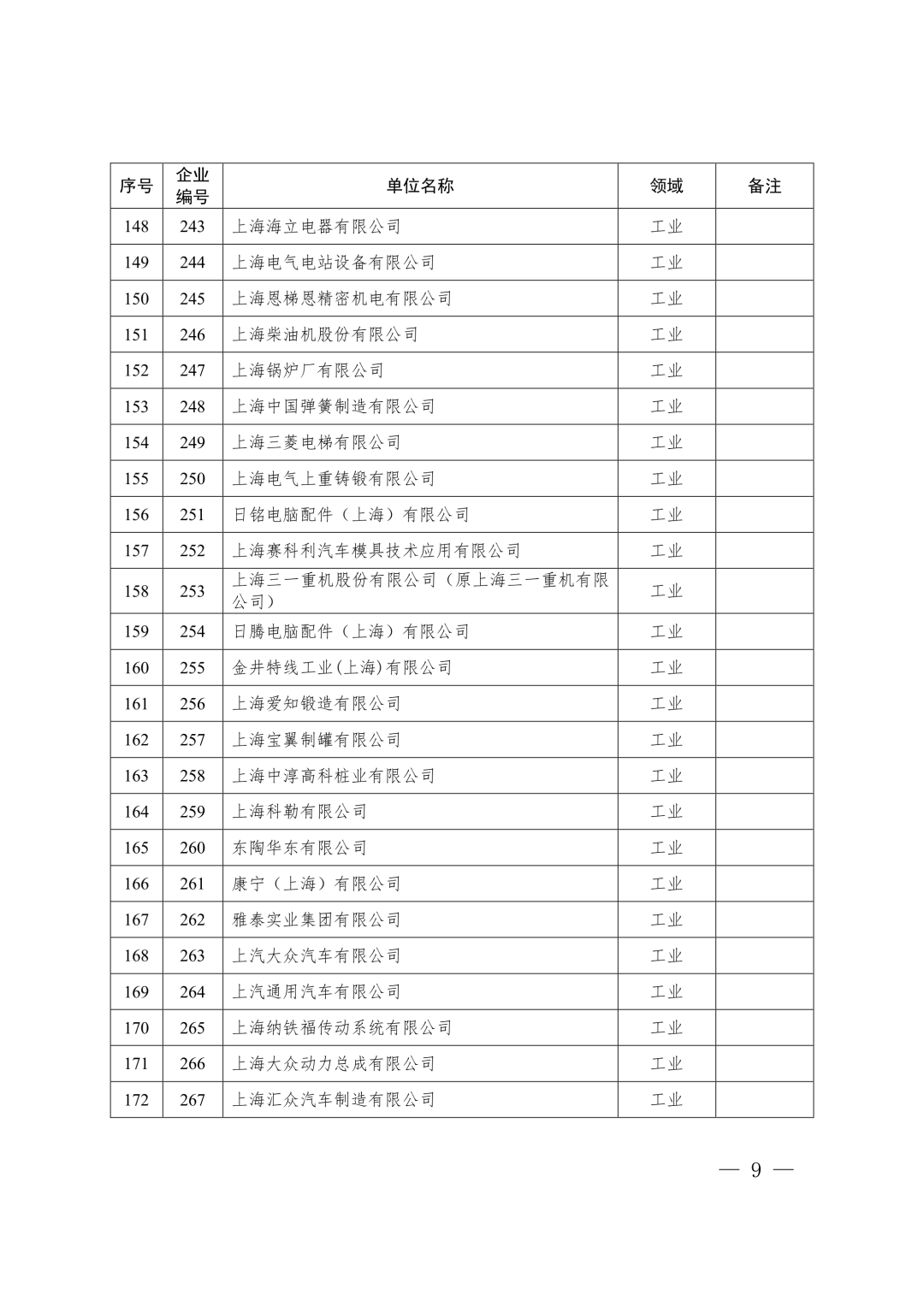 | 序号 | 企业编号 | 单位名称 | 领域 | 备注 |
|---|---|---|---|---|
| 148 | 243 | 上海海立电器有限公司 | 工业 | |
| 149 | 244 | 上海电气电站设备有限公司 | 工业 | |
| 150 | 245 | 上海恩梯恩精密机电有限公司 | 工业 | |
| 151 | 246 | 上海柴油机股份有限公司 | 工业 | |
| 152 | 247 | 上海锅炉厂有限公司 | 工业 | |
| 153 | 248 | 上海中国弹簧制造有限公司 | 工业 | |
| 154 | 249 | 上海三菱电梯有限公司 | 工业 | |
| 155 | 250 | 上海电气上重铸锻有限公司 | 工业 | |
| 156 | 251 | 日铭电脑配件（上海）有限公司 | 工业 | |
| 157 | 252 | 上海赛科利汽车模具技术应用有限公司 | 工业 | |
| 158 | 253 | 上海三一重机股份有限公司（原上海三一重机有限公司） | 工业 | |
| 159 | 254 | 日腾电脑配件（上海）有限公司 | 工业 | |
| 160 | 255 | 金井特线工业(上海)有限公司 | 工业 | |
| 161 | 256 | 上海爱知锻造有限公司 | 工业 | |
| 162 | 257 | 上海宝翼制罐有限公司 | 工业 | |
| 163 | 258 | 上海中淳高科桩业有限公司 | 工业 | |
| 164 | 259 | 上海科勒有限公司 | 工业 | |
| 165 | 260 | 东陶华东有限公司 | 工业 | |
| 166 | 261 | 康宁（上海）有限公司 | 工业 | |
| 167 | 262 | 雅泰实业集团有限公司 | 工业 | |
| 168 | 263 | 上汽大众汽车有限公司 | 工业 | |
| 169 | 264 | 上汽通用汽车有限公司 | 工业 | |
| 170 | 265 | 上海纳铁福传动系统有限公司 | 工业 | |
| 171 | 266 | 上海大众动力总成有限公司 | 工业 | |
| 172 | 267 | 上海汇众汽车制造有限公司 | 工业 | |

— 9 —